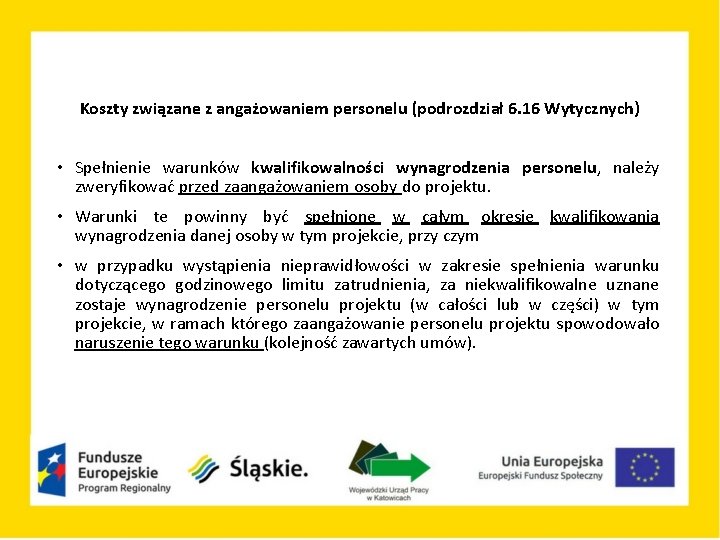 Koszty związane z angażowaniem personelu (podrozdział 6.16 Wytycznych)

• Spełnienie warunków kwalifikowalności wynagrodzenia personelu, należy zweryfikować przed zaangażowaniem osoby do projektu.

• Warunki te powinny być spełnione w całym okresie kwalifikowania wynagrodzenia danej osoby w tym projekcie, przy czym

• w przypadku wystąpienia nieprawidłowości w zakresie spełnienia warunku dotyczącego godzinowego limitu zatrudnienia, za niekwalifikowalne uznane zostaje wynagrodzenie personelu projektu (w całości lub w części) w tym projekcie, w ramach którego zaangażowanie personelu projektu spowodowało naruszenie tego warunku (kolejność zawartych umów).

Fundusze Europejskie Program Regionalny

Śląskie.

Wojewódzki Urząd Pracy w Katowicach

Unia Europejska Europejski Fundusz Społeczny